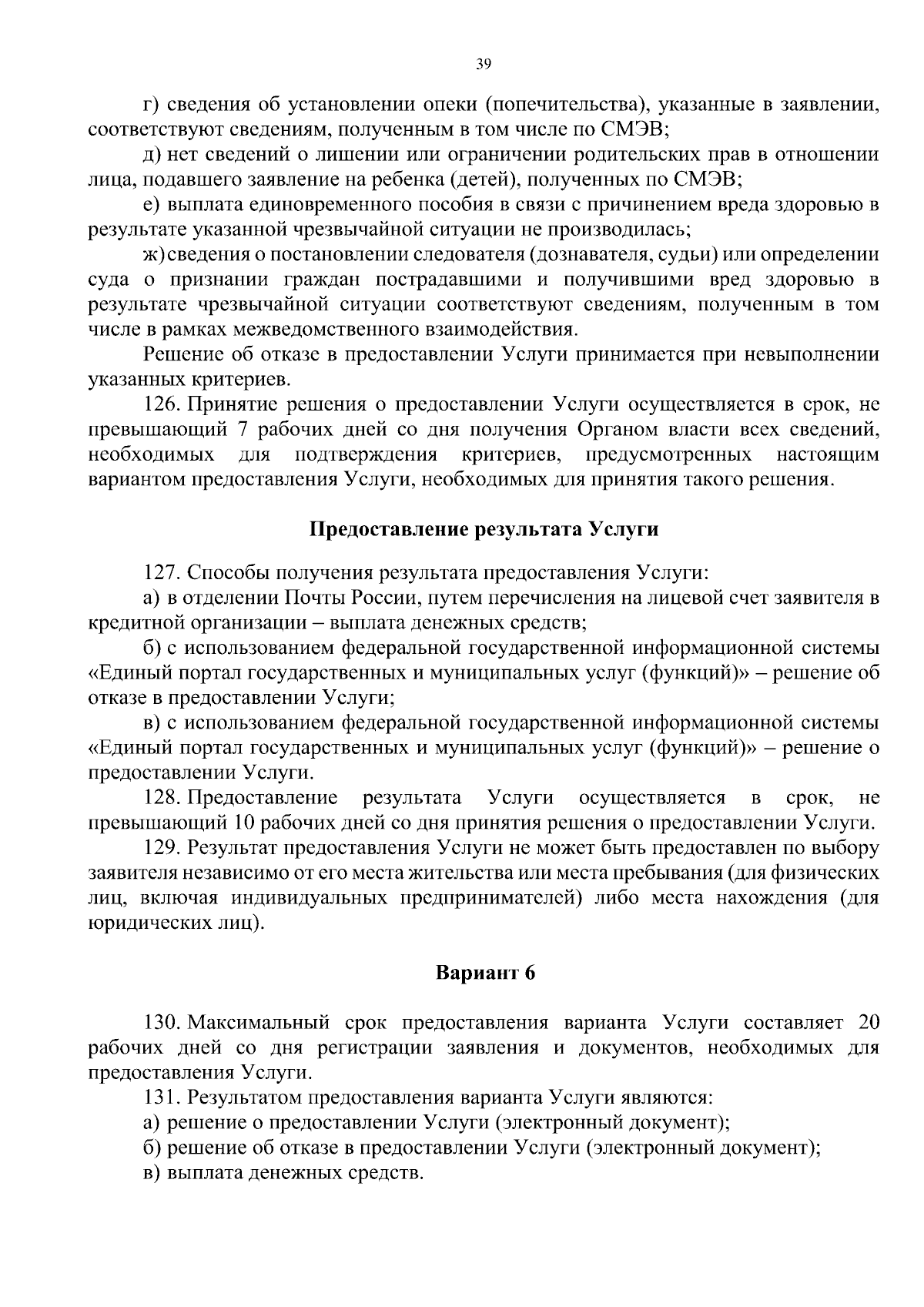 39

г) сведения об установлении опеки (попечительства), указанные в заявлении, соответствуют сведениям, полученным в том числе по СМЭВ;

д) нет сведений о лишении или ограничении родительских прав в отношении лица, подавшего заявление на ребенка (детей), полученных по СМЭВ;

е) выплата единовременного пособия в связи с причинением вреда здоровью в результате указанной чрезвычайной ситуации не производилась;

ж) сведения о постановлении следователя (дознавателя, судьи) или определении суда о признании граждан пострадавшими и получившими вред здоровью в результате чрезвычайной ситуации соответствуют сведениям, полученным в том числе в рамках межведомственного взаимодействия.

Решение об отказе в предоставлении Услуги принимается при невыполнении указанных критериев.

126. Принятие решения о предоставлении Услуги осуществляется в срок, не превышающий 7 рабочих дней со дня получения Органом власти всех сведений, необходимых для подтверждения критериев, предусмотренных настоящим вариантом предоставления Услуги, необходимых для принятия такого решения.

Предоставление результата Услуги

127. Способы получения результата предоставления Услуги:

а) в отделении Почты России, путем перечисления на лицевой счет заявителя в кредитной организации – выплата денежных средств;

б) с использованием федеральной государственной информационной системы «Единый портал государственных и муниципальных услуг (функций)» – решение об отказе в предоставлении Услуги;

в) с использованием федеральной государственной информационной системы «Единый портал государственных и муниципальных услуг (функций)» – решение о предоставлении Услуги.

128. Предоставление результата Услуги осуществляется в срок, не превышающий 10 рабочих дней со дня принятия решения о предоставлении Услуги.

129. Результат предоставления Услуги не может быть предоставлен по выбору заявителя независимо от его места жительства или места пребывания (для физических лиц, включая индивидуальных предпринимателей) либо места нахождения (для юридических лиц).

Вариант 6

130. Максимальный срок предоставления варианта Услуги составляет 20 рабочих дней со дня регистрации заявления и документов, необходимых для предоставления Услуги.

131. Результатом предоставления варианта Услуги являются:

а) решение о предоставлении Услуги (электронный документ);

б) решение об отказе в предоставлении Услуги (электронный документ);

в) выплата денежных средств.